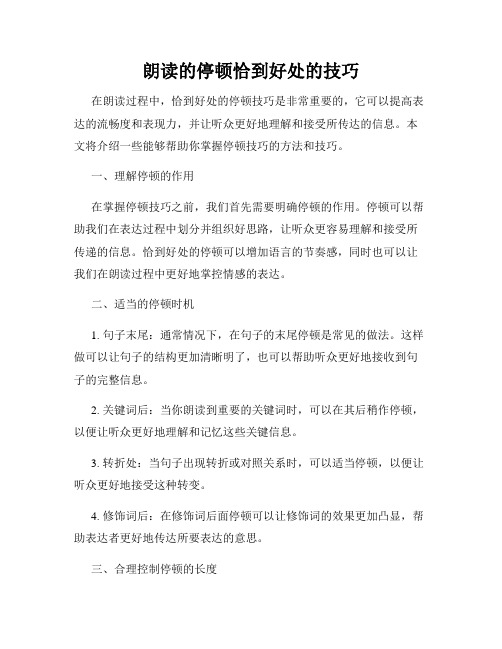 朗读的停顿恰到好处的技巧

在朗读过程中，恰到好处的停顿技巧是非常重要的，它可以提高表达的流畅度和表现力，并让听众更好地理解和接受所传达的信息。本文将介绍一些能够帮助你掌握停顿技巧的方法和技巧。

一、理解停顿的作用

在掌握停顿技巧之前，我们首先需要明确停顿的作用。停顿可以帮助我们在表达过程中划分并组织好思路，让听众更容易理解和接受所传递的信息。恰到好处的停顿可以增加语言的节奏感，同时也可以让我们在朗读过程中更好地掌控情感的表达。

二、适当的停顿时机

1. 句子末尾：通常情况下，在句子的末尾停顿是常见的做法。这样做可以让句子的结构更加清晰明了，也可以帮助听众更好地接收到句子的完整信息。

2. 关键词后：当你朗读到重要的关键词时，可以在其后稍作停顿，以便让听众更好地理解和记忆这些关键信息。

3. 转折处：当句子出现转折或对照关系时，可以适当停顿，以便让听众更好地接受这种转变。

4. 修饰词后：在修饰词后面停顿可以让修饰词的效果更加凸显，帮助表达者更好地传达所要表达的意思。

三、合理控制停顿的长度